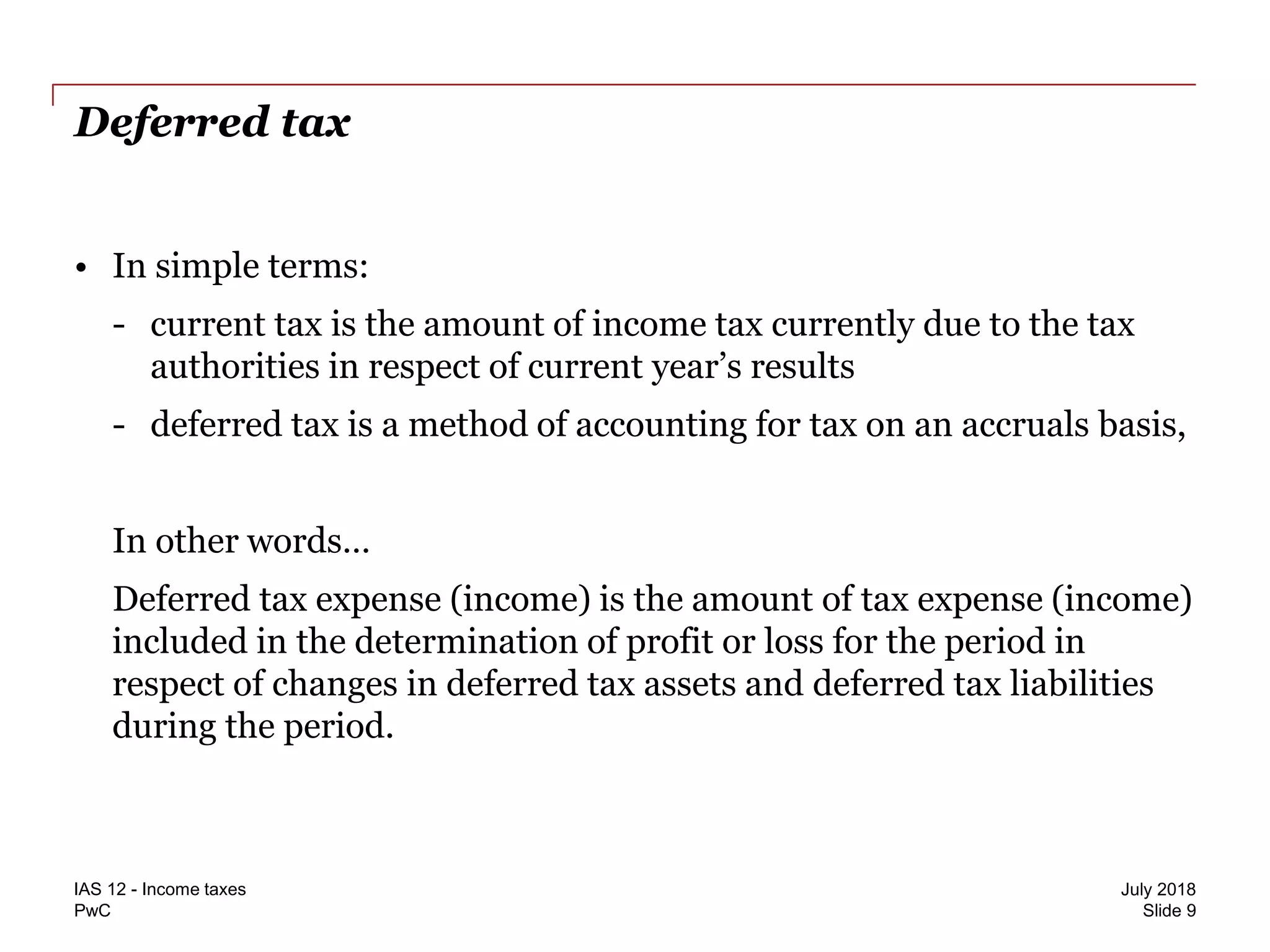 Deferred tax

• In simple terms:

- current tax is the amount of income tax currently due to the tax authorities in respect of current year's results

- deferred tax is a method of accounting for tax on an accruals basis,

In other words…

Deferred tax expense (income) is the amount of tax expense (income) included in the determination of profit or loss for the period in respect of changes in deferred tax assets and deferred tax liabilities during the period.

IAS 12 - Income taxes
PwC

July 2018
Slide 9